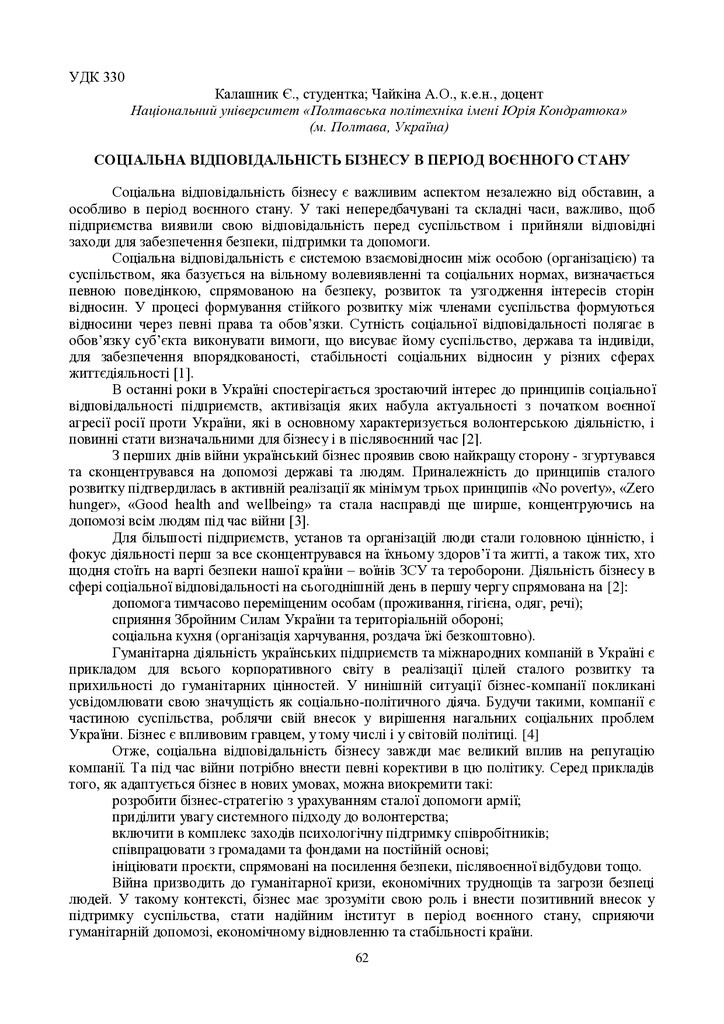 УДК 330

Калашник Є., студентка; Чайкіна А.О., к.е.н., доцент
Національний університет «Полтавська політехніка імені Юрія Кондратюка»
(м. Полтава, Україна)

СОЦІАЛЬНА ВІДПОВІДАЛЬНІСТЬ БІЗНЕСУ В ПЕРІОД ВОЄННОГО СТАНУ

Соціальна відповідальність бізнесу є важливим аспектом незалежно від обставин, а особливо в період воєнного стану. У такі непередбачувані та складні часи, важливо, щоб підприємства виявили свою відповідальність перед суспільством і прийняли відповідні заходи для забезпечення безпеки, підтримки та допомоги.

Соціальна відповідальність є системою взаємовідносин між особою (організацією) та суспільством, яка базується на вільному волевиявленні та соціальних нормах, визначається певною поведінкою, спрямованою на безпеку, розвиток та узгодження інтересів сторін відносин. У процесі формування стійкого розвитку між членами суспільства формуються відносини через певні права та обов'язки. Сутність соціальної відповідальності полягає в обов'язку суб'єкта виконувати вимоги, що висуває йому суспільство, держава та індивіди, для забезпечення впорядкованості, стабільності соціальних відносин у різних сферах життєдіяльності [1].

В останні роки в Україні спостерігається зростаючий інтерес до принципів соціальної відповідальності підприємств, активізація яких набула актуальності з початком воєнної агресії росії проти України, які в основному характеризується волонтерською діяльністю, і повинні стати визначальними для бізнесу і в післявоєнний час [2].

З перших днів війни український бізнес проявив свою найкращу сторону - згуртувався та сконцентрувався на допомозі державі та людям. Приналежність до принципів сталого розвитку підтвердилась в активній реалізації як мінімум трьох принципів «No poverty», «Zero hunger», «Good health and wellbeing» та стала насправді ще ширше, концентруючись на допомозі всім людям під час війни [3].

Для більшості підприємств, установ та організацій люди стали головною цінністю, і фокус діяльності перш за все сконцентрувався на їхньому здоров'ї та житті, а також тих, хто щодня стоїть на варті безпеки нашої країни – воїнів ЗСУ та тероборони. Діяльність бізнесу в сфері соціальної відповідальності на сьогоднішній день в першу чергу спрямована на [2]:

допомога тимчасово переміщеним особам (проживання, гігієна, одяг, речі);

сприяння Збройним Силам України та територіальній обороні;

соціальна кухня (організація харчування, роздача їжі безкоштовно).

Гуманітарна діяльність українських підприємств та міжнародних компаній в Україні є прикладом для всього корпоративного світу в реалізації цілей сталого розвитку та прихильності до гуманітарних цінностей. У нинішній ситуації бізнес-компанії покликані усвідомлювати свою значущість як соціально-політичного діяча. Будучи такими, компанії є частиною суспільства, роблячи свій внесок у вирішення нагальних соціальних проблем України. Бізнес є впливовим гравцем, у тому числі і у світовій політиці. [4]

Отже, соціальна відповідальність бізнесу завжди має великий вплив на репутацію компанії. Та під час війни потрібно внести певні корективи в цю політику. Серед прикладів того, як адаптується бізнес в нових умовах, можна виокремити такі:

розробити бізнес-стратегію з урахуванням сталої допомоги армії;

приділити увагу системного підходу до волонтерства;

включити в комплекс заходів психологічну підтримку співробітників;

співпрацювати з громадами та фондами на постійній основі;

ініціювати проєкти, спрямовані на посилення безпеки, післявоєнної відбудови тощо.

Війна призводить до гуманітарної кризи, економічних труднощів та загрози безпеці людей. У такому контексті, бізнес має зрозуміти свою роль і внести позитивний внесок у підтримку суспільства, стати надійним інститут в період воєнного стану, сприяючи гуманітарній допомозі, економічному відновленню та стабільності країни.

62